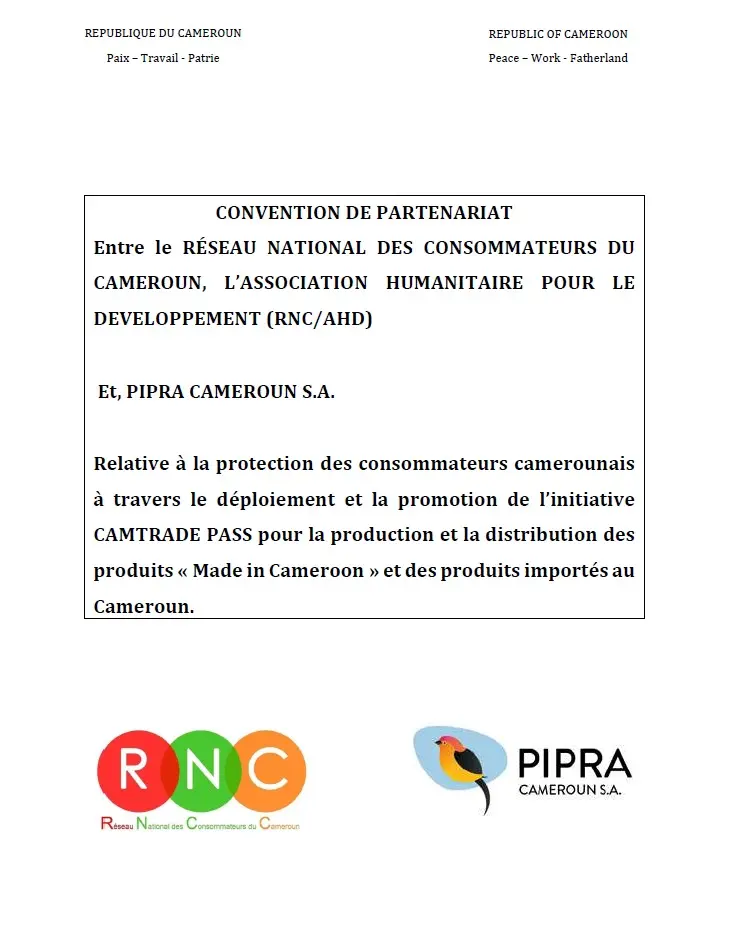 REPUBLIQUE DU CAMEROUN
Paix – Travail - Patrie

REPUBLIC OF CAMEROON
Peace – Work - Fatherland

CONVENTION DE PARTENARIAT
Entre le RÉSEAU NATIONAL DES CONSOMMATEURS DU CAMEROUN, L'ASSOCIATION HUMANITAIRE POUR LE DEVELOPPEMENT (RNC/AHD)

Et, PIPRA CAMEROUN S.A.

Relative à la protection des consommateurs camerounais à travers le déploiement et la promotion de l'initiative CAMTRADE PASS pour la production et la distribution des produits « Made in Cameroon » et des produits importés au Cameroun.

RNC
Réseau National des Consommateurs du Cameroun

PIPRA
CAMEROUN S.A.